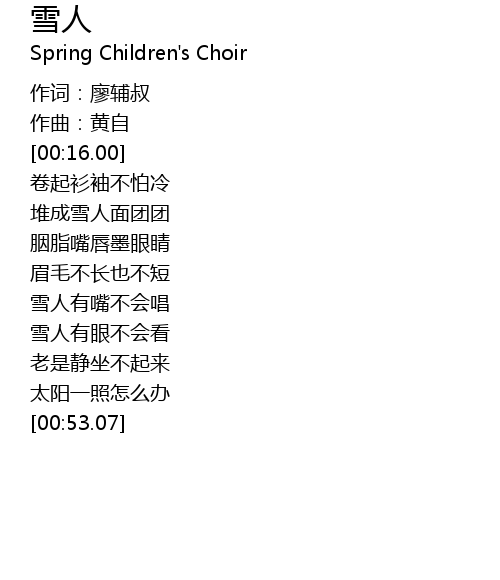 雪人
Spring Children's Choir

作词：廖辅叔
作曲：黄自
[00:16.00]
卷起衫袖不怕冷
堆成雪人面团团
胭脂嘴唇墨眼睛
眉毛不长也不短
雪人有嘴不会唱
雪人有眼不会看
老是静坐不起来
太阳一照怎么办
[00:53.07]